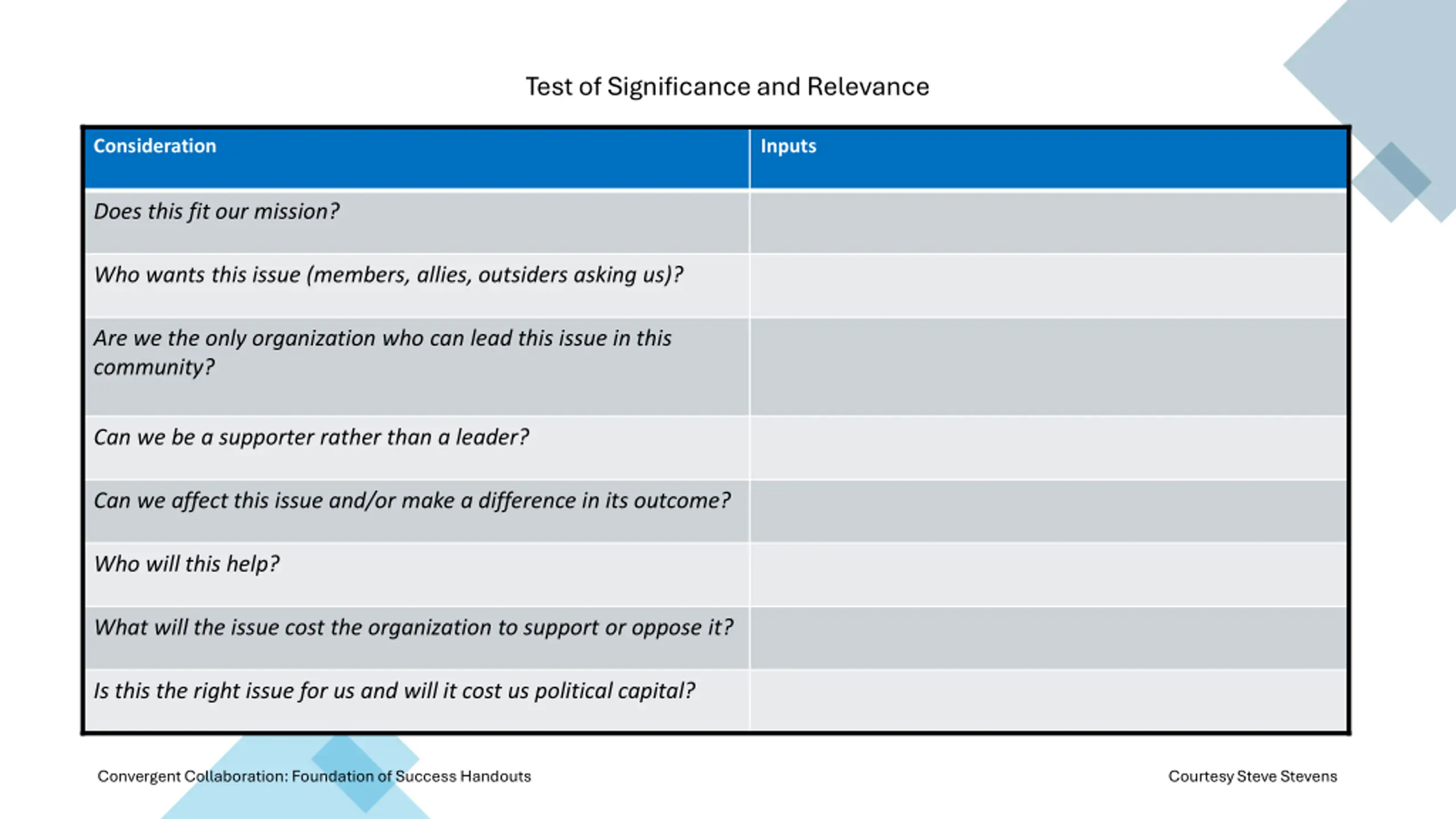 Test of Significance and Relevance

| Consideration | Inputs |
|---|---|
| Does this fit our mission? | |
| Who wants this issue (members, allies, outsiders asking us)? | |
| Are we the only organization who can lead this issue in this community? | |
| Can we be a supporter rather than a leader? | |
| Can we affect this issue and/or make a difference in its outcome? | |
| Who will this help? | |
| What will the issue cost the organization to support or oppose it? | |
| Is this the right issue for us and will it cost us political capital? | |

Convergent Collaboration: Foundation of Success Handouts

Courtesy Steve Stevens